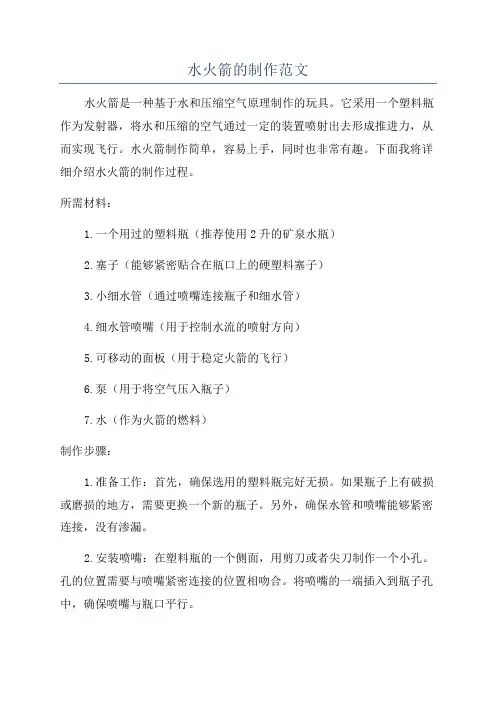 水火箭的制作范文

水火箭是一种基于水和压缩空气原理制作的玩具。它采用一个塑料瓶作为发射器，将水和压缩的空气通过一定的装置喷射出去形成推进力，从而实现飞行。水火箭制作简单，容易上手，同时也非常有趣。下面我将详细介绍水火箭的制作过程。

所需材料：

1.一个用过的塑料瓶（推荐使用2升的矿泉水瓶）

2.塞子（能够紧密贴合在瓶口上的硬塑料塞子）

3.小细水管（通过喷嘴连接瓶子和细水管）

4.细水管喷嘴（用于控制水流的喷射方向）

5.可移动的面板（用于稳定火箭的飞行）

6.泵（用于将空气压入瓶子）

7.水（作为火箭的燃料）

制作步骤：

1.准备工作：首先，确保选用的塑料瓶完好无损。如果瓶子上有破损或磨损的地方，需要更换一个新的瓶子。另外，确保水管和喷嘴能够紧密连接，没有渗漏。

2.安装喷嘴：在塑料瓶的一个侧面，用剪刀或者尖刀制作一个小孔。孔的位置需要与喷嘴紧密连接的位置相吻合。将喷嘴的一端插入到瓶子孔中，确保喷嘴与瓶口平行。